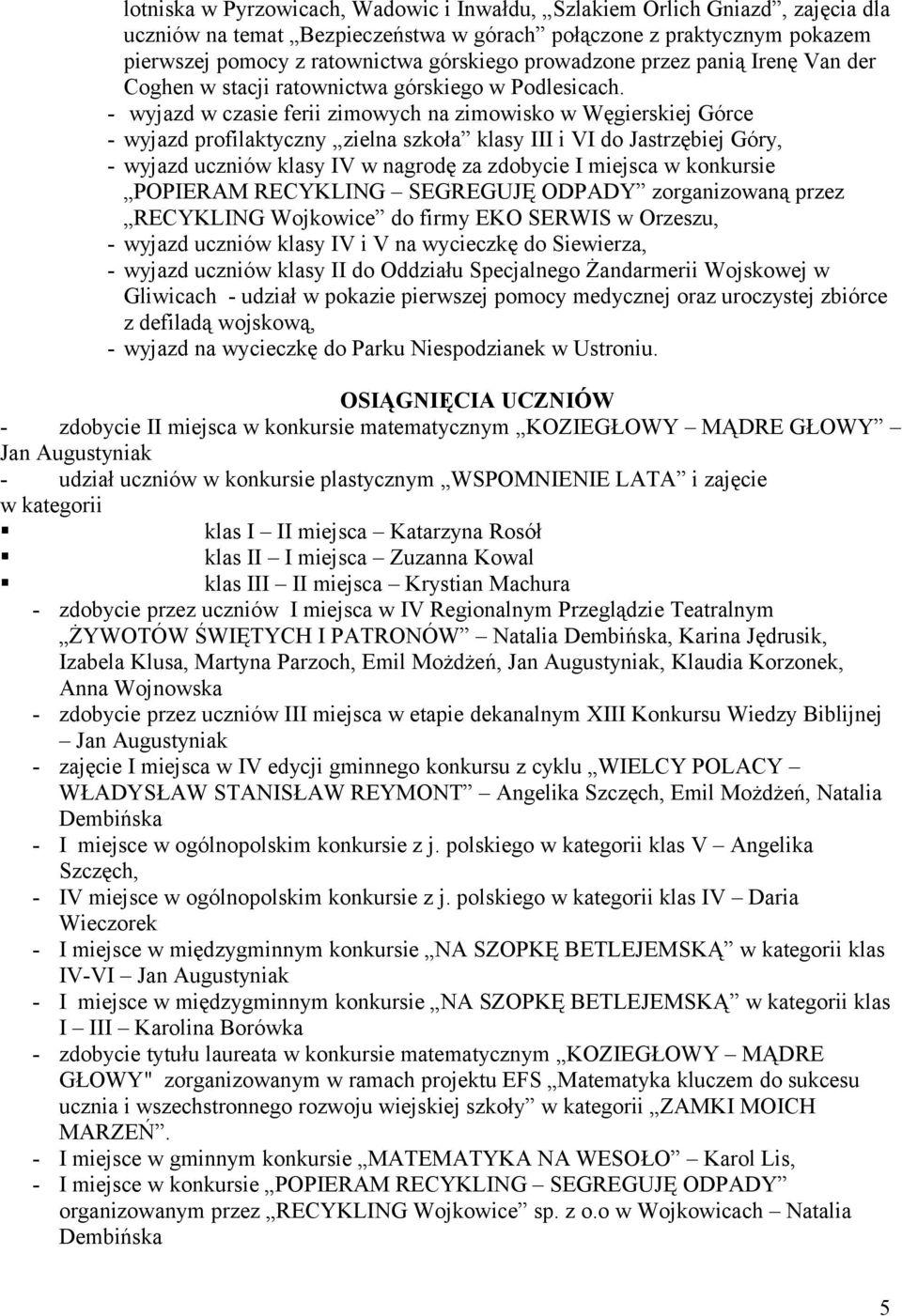 lotniska w Pyrzowicach, Wadowic i Inwałdu, „Szlakiem Orlich Gniazd”, zajęcia dla uczniów na temat „Bezpieczeństwa w górach” połączone z praktycznym pokazem pierwszej pomocy z ratownictwa górskiego prowadzone przez panią Irenę Van der Coghen w stacji ratownictwa górskiego w Podlesicach.

- wyjazd w czasie ferii zimowych na zimowisko w Węgierskiej Górce
- wyjazd profilaktyczny „zielna szkoła” klasy III i VI do Jastrzębiej Góry,
- wyjazd uczniów klasy IV w nagrodę za zdobycie I miejsca w konkursie „POPIERAM RECYKLING – SEGREGUJĘ ODPADY” zorganizowaną przez „RECYKLING Wojkowice” do firmy EKO SERWIS w Orzeszu,
- wyjazd uczniów klasy IV i V na wycieczkę do Siewierza,
- wyjazd uczniów klasy II do Oddziału Specjalnego Żandarmerii Wojskowej w Gliwicach - udział w pokazie pierwszej pomocy medycznej oraz uroczystej zbiórce z defiladą wojskową,
- wyjazd na wycieczkę do Parku Niespodzianek w Ustroniu.

OSIĄGNIĘCIA UCZNIÓW

- zdobycie II miejsca w konkursie matematycznym „KOZIEGŁOWY – MĄDRE GŁOWY” – Jan Augustyniak
- udział uczniów w konkursie plastycznym „WSPOMNIENIE LATA” i zajęcie w kategorii
▪ klas I – II miejsca – Katarzyna Rosół
▪ klas II – I miejsca – Zuzanna Kowal
▪ klas III – II miejsca – Krystian Machura
- zdobycie przez uczniów I miejsca w IV Regionalnym Przeglądzie Teatralnym „ŻYWOTÓW ŚWIĘTYCH I PATRONÓW” – Natalia Dembińska, Karina Jędrusik, Izabela Klusa, Martyna Parzoch, Emil Możdżeń, Jan Augustyniak, Klaudia Korzonek, Anna Wojnowska
- zdobycie przez uczniów III miejsca w etapie dekanalnym XIII Konkursu Wiedzy Biblijnej – Jan Augustyniak
- zajęcie I miejsca w IV edycji gminnego konkursu z cyklu „WIELCY POLACY – WŁADYSŁAW STANISŁAW REYMONT” – Angelika Szczęch, Emil Możdżeń, Natalia Dembińska
- I miejsce w ogólnopolskim konkursie z j. polskiego w kategorii klas V – Angelika Szczęch,
- IV miejsce w ogólnopolskim konkursie z j. polskiego w kategorii klas IV – Daria Wieczorek
- I miejsce w międzygminnym konkursie „NA SZOPKĘ BETLEJEMSKĄ” w kategorii klas IV-VI – Jan Augustyniak
- I miejsce w międzygminnym konkursie „NA SZOPKĘ BETLEJEMSKĄ” w kategorii klas I – III – Karolina Borówka
- zdobycie tytułu laureata w konkursie matematycznym „KOZIEGŁOWY – MĄDRE GŁOWY" zorganizowanym w ramach projektu EFS „Matematyka kluczem do sukcesu ucznia i wszechstronnego rozwoju wiejskiej szkoły” w kategorii „ZAMKI MOICH MARZEŃ”.
- I miejsce w gminnym konkursie „MATEMATYKA NA WESOŁO” – Karol Lis,
- I miejsce w konkursie „POPIERAM RECYKLING – SEGREGUJĘ ODPADY” organizowanym przez „RECYKLING Wojkowice” sp. z o.o w Wojkowicach – Natalia Dembińska

5